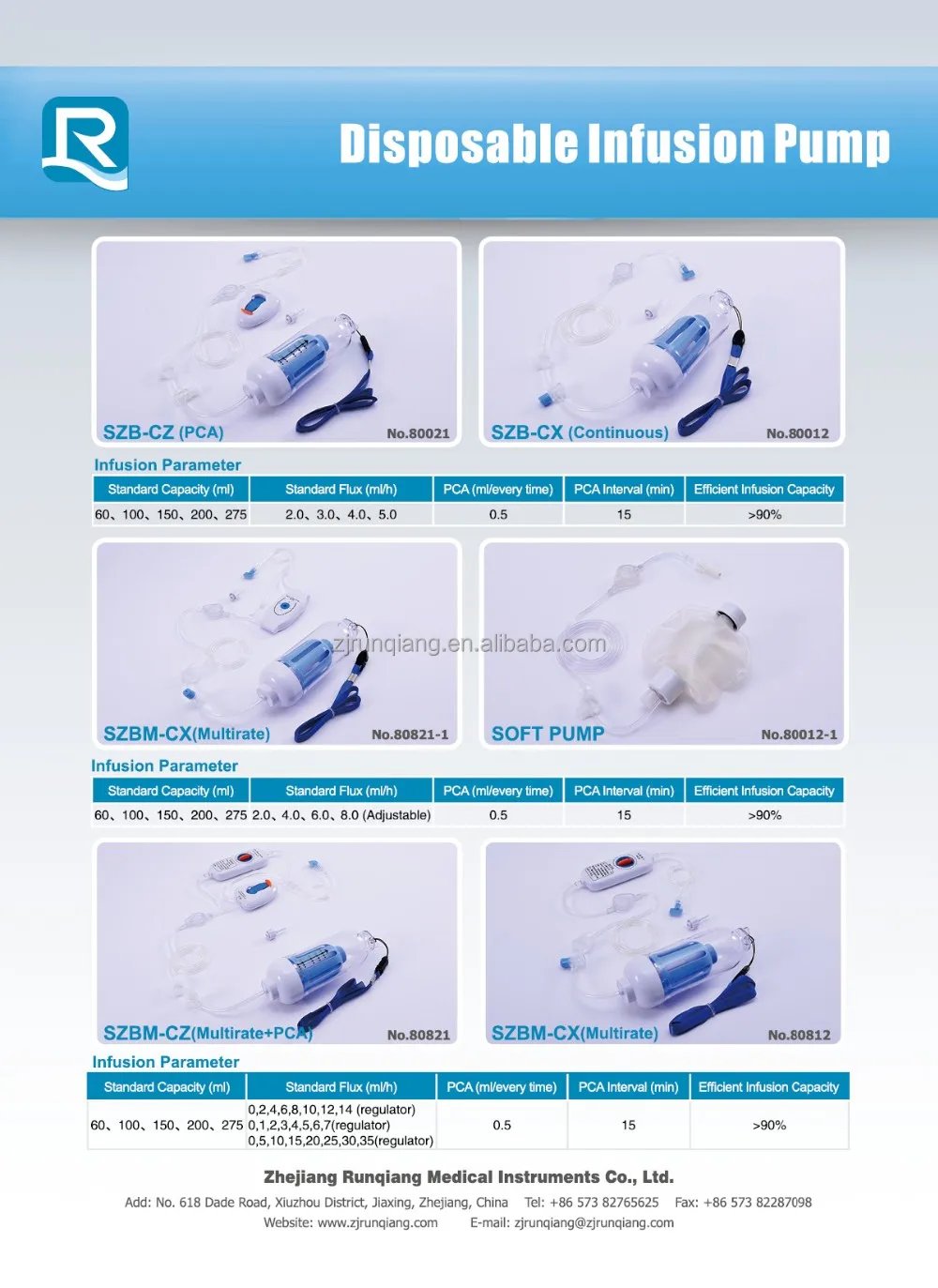 Disposable Infusion Pump

SZB-CZ (PCA) No.80021

SZB-CX (Continuous) No.80012

Infusion Parameter

| Standard Capacity (ml) | Standard Flux (ml/h) | PCA (ml/every time) | PCA Interval (min) | Efficient Infusion Capacity |
|---|---|---|---|---|
| 60、100、150、200、275 | 2.0、3.0、4.0、5.0 | 0.5 | 15 | >90% |

SZBM-CX(Multirate) No.80821-1

SOFT PUMP No.80012-1

Infusion Parameter

| Standard Capacity (ml) | Standard Flux (ml/h) | PCA (ml/every time) | PCA Interval (min) | Efficient Infusion Capacity |
|---|---|---|---|---|
| 60、100、150、200、275 | 2.0、4.0、6.0、8.0 (Adjustable) | 0.5 | 15 | >90% |

SZBM-CZ(Multirate+PCA) No.80821

SZBM-CX(Multirate) No.80812

Infusion Parameter

| Standard Capacity (ml) | Standard Flux (ml/h) | PCA (ml/every time) | PCA Interval (min) | Efficient Infusion Capacity |
|---|---|---|---|---|
| 60、100、150、200、275 | 0,2,4,6,8,10,12,14 (regulator) 0,1,2,3,4,5,6,7(regulator) 0,5,10,15,20,25,30,35(regulator) | 0.5 | 15 | >90% |

Zhejiang Runqiang Medical Instruments Co., Ltd.

Add: No. 618 Dade Road, Xiuzhou District, Jiaxing, Zhejiang, China Tel: +86 573 82765625 Fax: +86 573 82287098

Website: www.zjrunqiang.com E-mail: zjrunqiang@zjrunqiang.com

zjrunqiang.en.alibaba.com